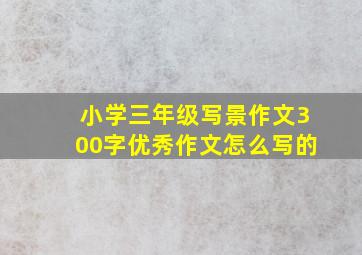 小学三年级写景作文300字优秀作文怎么写的